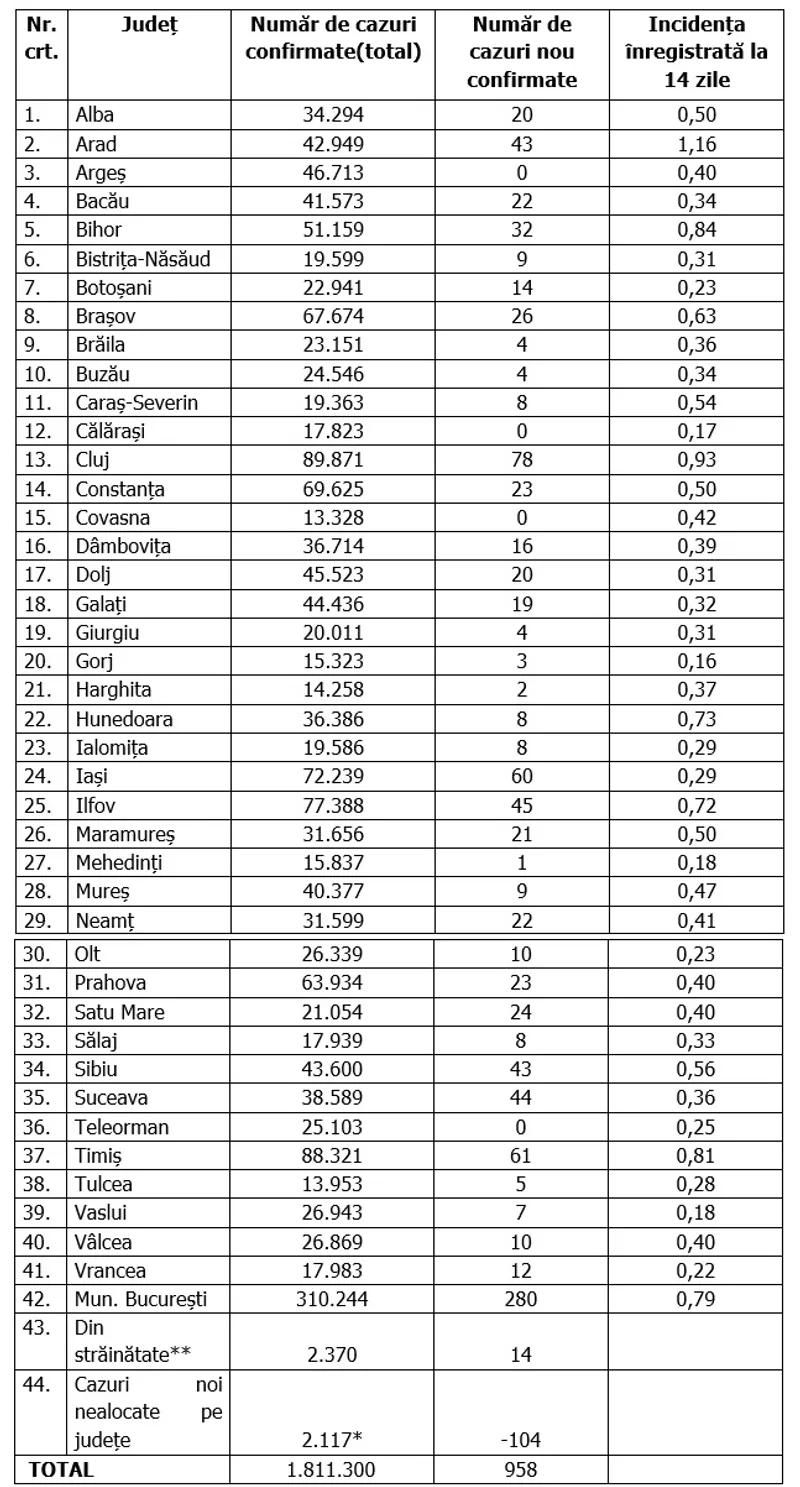 | Nr. crt. | Județ | Număr de cazuri confirmate(total) | Număr de cazuri nou confirmate | Incidența înregistrată la 14 zile |
|---|---|---|---|---|
| 1. | Alba | 34.294 | 20 | 0,50 |
| 2. | Arad | 42.949 | 43 | 1,16 |
| 3. | Argeș | 46.713 | 0 | 0,40 |
| 4. | Bacău | 41.573 | 22 | 0,34 |
| 5. | Bihor | 51.159 | 32 | 0,84 |
| 6. | Bistrița-Năsăud | 19.599 | 9 | 0,31 |
| 7. | Botoșani | 22.941 | 14 | 0,23 |
| 8. | Brașov | 67.674 | 26 | 0,63 |
| 9. | Brăila | 23.151 | 4 | 0,36 |
| 10. | Buzău | 24.546 | 4 | 0,34 |
| 11. | Caraș-Severin | 19.363 | 8 | 0,54 |
| 12. | Călărași | 17.823 | 0 | 0,17 |
| 13. | Cluj | 89.871 | 78 | 0,93 |
| 14. | Constanța | 69.625 | 23 | 0,50 |
| 15. | Covasna | 13.328 | 0 | 0,42 |
| 16. | Dâmbovița | 36.714 | 16 | 0,39 |
| 17. | Dolj | 45.523 | 20 | 0,31 |
| 18. | Galați | 44.436 | 19 | 0,32 |
| 19. | Giurgiu | 20.011 | 4 | 0,31 |
| 20. | Gorj | 15.323 | 3 | 0,16 |
| 21. | Harghita | 14.258 | 2 | 0,37 |
| 22. | Hunedoara | 36.386 | 8 | 0,73 |
| 23. | Ialomița | 19.586 | 8 | 0,29 |
| 24. | Iași | 72.239 | 60 | 0,29 |
| 25. | Ilfov | 77.388 | 45 | 0,72 |
| 26. | Maramureș | 31.656 | 21 | 0,50 |
| 27. | Mehedinți | 15.837 | 1 | 0,18 |
| 28. | Mureș | 40.377 | 9 | 0,47 |
| 29. | Neamț | 31.599 | 22 | 0,41 |
| 30. | Olt | 26.339 | 10 | 0,23 |
| 31. | Prahova | 63.934 | 23 | 0,40 |
| 32. | Satu Mare | 21.054 | 24 | 0,40 |
| 33. | Sălaj | 17.939 | 8 | 0,33 |
| 34. | Sibiu | 43.600 | 43 | 0,56 |
| 35. | Suceava | 38.589 | 44 | 0,36 |
| 36. | Teleorman | 25.103 | 0 | 0,25 |
| 37. | Timiș | 88.321 | 61 | 0,81 |
| 38. | Tulcea | 13.953 | 5 | 0,28 |
| 39. | Vaslui | 26.943 | 7 | 0,18 |
| 40. | Vâlcea | 26.869 | 10 | 0,40 |
| 41. | Vrancea | 17.983 | 12 | 0,22 |
| 42. | Mun. București | 310.244 | 280 | 0,79 |
| 43. | Din străinătate** | 2.370 | 14 | |
| 44. | Cazuri noi nealocate pe județe | 2.117* | -104 | |
| TOTAL | | 1.811.300 | 958 | |